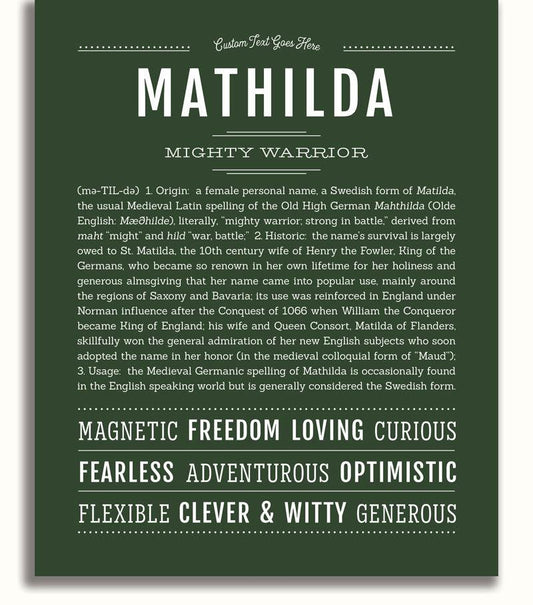 Custom Text Goes Here

MATHILDA

MIGHTY WARRIOR

(mə-TIL-də) 1. Origin: a female personal name, a Swedish form of Matilda, the usual Medieval Latin spelling of the Old High German Mahthilda (Olde English: Mæðhilde), literally, "mighty warrior; strong in battle," derived from maht "might" and hild "war, battle;" 2. Historic: the name's survival is largely owed to St. Matilda, the 10th century wife of Henry the Fowler, King of the Germans, who became so renown in her own lifetime for her holiness and generous almsgiving that her name came into popular use, mainly around the regions of Saxony and Bavaria; its use was reinforced in England under Norman influence after the Conquest of 1066 when William the Conqueror became King of England; his wife and Queen Consort, Matilda of Flanders, skillfully won the general admiration of her new English subjects who soon adopted the name in her honor (in the medieval colloquial form of "Maud"); 3. Usage: the Medieval Germanic spelling of Mathilda is occasionally found in the English speaking world but is generally considered the Swedish form.

MAGNETIC FREEDOM LOVING CURIOUS

FEARLESS ADVENTUROUS OPTIMISTIC

FLEXIBLE CLEVER & WITTY GENEROUS